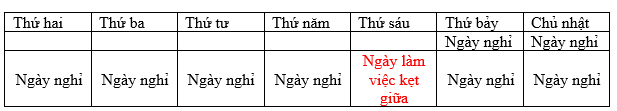 | Thứ hai | Thứ ba | Thứ tư | Thứ năm | Thứ sáu | Thứ bảy | Chủ nhật |
|---|---|---|---|---|---|---|
| | | | | | Ngày nghỉ | Ngày nghỉ |
| Ngày nghỉ | Ngày nghỉ | Ngày nghỉ | Ngày nghỉ | Ngày làm việc kẹt giữa | Ngày nghỉ | Ngày nghỉ |